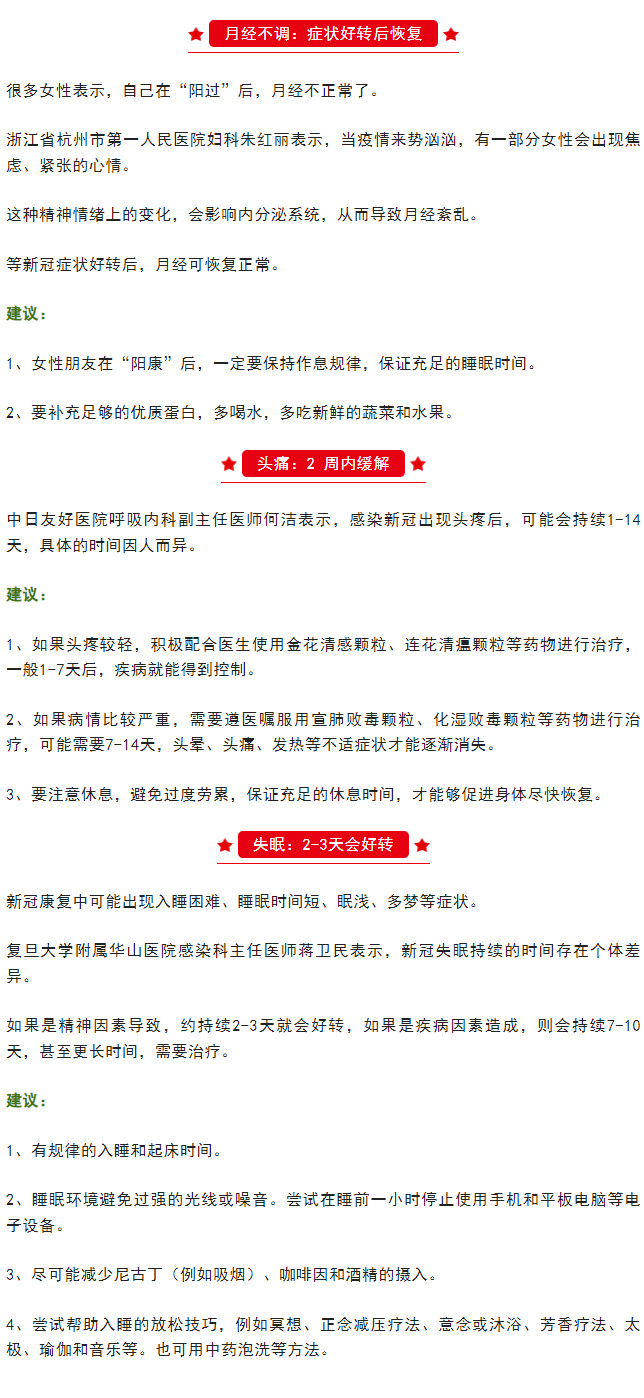 月经不调：症状好转后恢复

很多女性表示，自己在“阳过”后，月经不正常了。

浙江省杭州市第一人民医院妇科朱红丽表示，当疫情来势汹汹，有一部分女性会出现焦虑、紧张的心情。

这种精神情绪上的变化，会影响内分泌系统，从而导致月经紊乱。

等新冠症状好转后，月经可恢复正常。

建议：

1、女性朋友在“阳康”后，一定要保持作息规律，保证充足的睡眠时间。

2、要补充足够的优质蛋白，多喝水，多吃新鲜的蔬菜和水果。

头痛：2 周内缓解

中日友好医院呼吸内科副主任医师何洁表示，感染新冠出现头疼后，可能会持续1-14天，具体的时间因人而异。

建议：

1、如果头疼较轻，积极配合医生使用金花清感颗粒、连花清瘟颗粒等药物进行治疗，一般1-7天后，疾病就能得到控制。

2、如果病情比较严重，需要遵医嘱服用宣肺败毒颗粒、化湿败毒颗粒等药物进行治疗，可能需要7-14天，头晕、头痛、发热等不适症状才能逐渐消失。

3、要注意休息，避免过度劳累，保证充足的休息时间，才能够促进身体尽快恢复。

失眠：2-3天会好转

新冠康复中可能出现入睡困难、睡眠时间短、眠浅、多梦等症状。

复旦大学附属华山医院感染科主任医师蒋卫民表示，新冠失眠持续的时间存在个体差异。

如果是精神因素导致，约持续2-3天就会好转，如果是疾病因素造成，则会持续7-10天，甚至更长时间，需要治疗。

建议：

1、有规律的入睡和起床时间。

2、睡眠环境避免过强的光线或噪音。尝试在睡前一小时停止使用手机和平板电脑等电子设备。

3、尽可能减少尼古丁（例如吸烟）、咖啡因和酒精的摄入。

4、尝试帮助入睡的放松技巧，例如冥想、正念减压疗法、意念或沐浴、芳香疗法、太极、瑜伽和音乐等。也可用中药泡洗等方法。